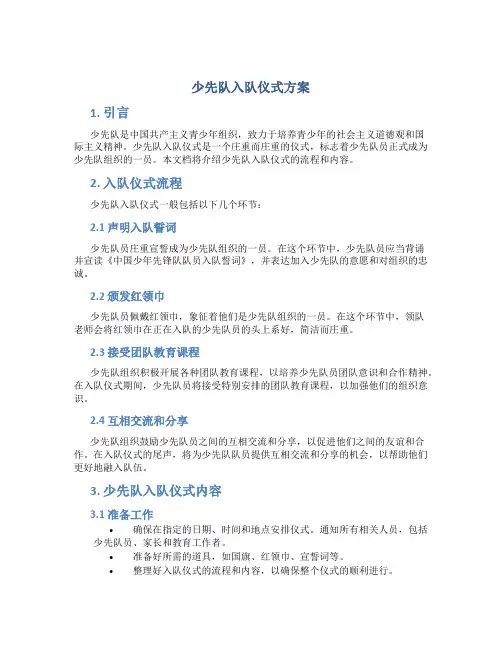 少先队入队仪式方案

1. 引言

少先队是中国共产主义青少年组织，致力于培养青少年的社会主义道德观和国际主义精神。少先队入队仪式是一个庄重而庄重的仪式，标志着少先队员正式成为少先队组织的一员。本文档将介绍少先队入队仪式的流程和内容。

2. 入队仪式流程

少先队入队仪式一般包括以下几个环节：

2.1 声明入队誓词

少先队员庄重宣誓成为少先队组织的一员。在这个环节中，少先队员应当背诵并宣读《中国少年先锋队队员入队誓词》，并表达加入少先队的意愿和对组织的忠诚。

2.2 颁发红领巾

少先队员佩戴红领巾，象征着他们是少先队组织的一员。在这个环节中，领队老师会将红领巾在正在入队的少先队员的头上系好，简洁而庄重。

2.3 接受团队教育课程

少先队组织积极开展各种团队教育课程，以培养少先队员团队意识和合作精神。在入队仪式期间，少先队员将接受特别安排的团队教育课程，以加强他们的组织意识。

2.4 互相交流和分享

少先队组织鼓励少先队员之间的互相交流和分享，以促进他们之间的友谊和合作。在入队仪式的尾声，将为少先队队员提供互相交流和分享的机会，以帮助他们更好地融入队伍。

3. 少先队入队仪式内容

3.1 准备工作

• 确保在指定的日期、时间和地点安排仪式。通知所有相关人员，包括少先队员、家长和教育工作者。
• 准备好所需的道具，如国旗、红领巾、宣誓词等。
• 整理好入队仪式的流程和内容，以确保整个仪式的顺利进行。